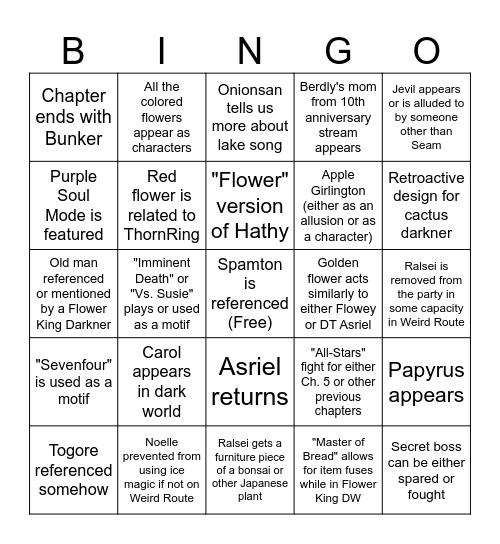 | B | I | N | G | O |
|---|---|---|---|---|
| Chapter ends with Bunker | All the colored flowers appear as characters | Onionsan tells us more about lake song | Berdly's mom from 10th anniversary stream appears | Jevil appears or is alluded to by someone other than Seam |
| Purple Soul Mode is featured | Red flower is related to ThornRing | "Flower" version of Hathy | Apple Girlington (either as an allusion or as a character) | Retroactive design for cactus darkner |
| Old man referenced or mentioned by a Flower King Darkner | "Imminent Death" or "Vs. Susie" plays or used as a motif | Spamton is referenced (Free) | Golden flower acts similarly to either Flowey or DT Asriel | Ralsei is removed from the party in some capacity in Weird Route |
| "Sevenfour" is used as a motif | Carol appears in dark world | Asriel returns | "All-Stars" fight for either Ch. 5 or other previous chapters | Papyrus appears |
| Togore referenced somehow | Noelle prevented from using ice magic if not on Weird Route | Ralsei gets a furniture piece of a bonsai or other Japanese plant | "Master of Bread" allows for item fuses while in Flower King DW | Secret boss can be either spared or fought |